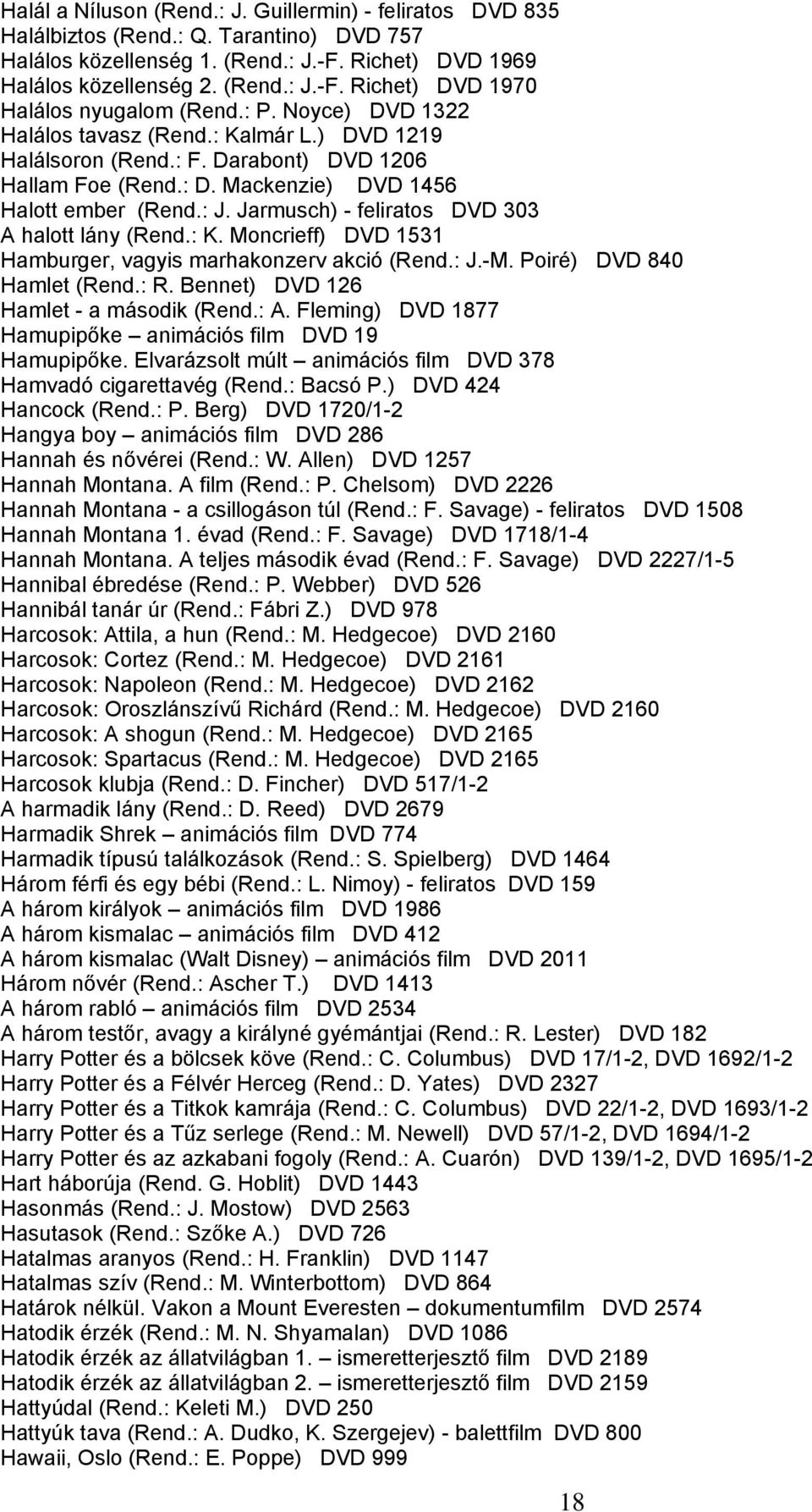 Halál a Níluson (Rend.: J. Guillermin) - feliratos DVD 835
Halálbiztos (Rend.: Q. Tarantino) DVD 757
Halálos közellenség 1. (Rend.: J.-F. Richet) DVD 1969
Halálos közellenség 2. (Rend.: J.-F. Richet) DVD 1970
Halálos nyugalom (Rend.: P. Noyce) DVD 1322
Halálos tavasz (Rend.: Kalmár L.) DVD 1219
Halálsoron (Rend.: F. Darabont) DVD 1206
Hallam Foe (Rend.: D. Mackenzie) DVD 1456
Halott ember (Rend.: J. Jarmusch) - feliratos DVD 303
A halott lány (Rend.: K. Moncrieff) DVD 1531
Hamburger, vagyis marhakonzerv akció (Rend.: J.-M. Poiré) DVD 840
Hamlet (Rend.: R. Bennet) DVD 126
Hamlet - a második (Rend.: A. Fleming) DVD 1877
Hamupipőke – animációs film DVD 19
Hamupipőke. Elvarázsolt múlt – animációs film DVD 378
Hamvadó cigarettavég (Rend.: Bacsó P.) DVD 424
Hancock (Rend.: P. Berg) DVD 1720/1-2
Hangya boy – animációs film DVD 286
Hannah és nővérei (Rend.: W. Allen) DVD 1257
Hannah Montana. A film (Rend.: P. Chelsom) DVD 2226
Hannah Montana - a csillogáson túl (Rend.: F. Savage) - feliratos DVD 1508
Hannah Montana 1. évad (Rend.: F. Savage) DVD 1718/1-4
Hannah Montana. A teljes második évad (Rend.: F. Savage) DVD 2227/1-5
Hannibal ébredése (Rend.: P. Webber) DVD 526
Hannibál tanár úr (Rend.: Fábri Z.) DVD 978
Harcosok: Attila, a hun (Rend.: M. Hedgecoe) DVD 2160
Harcosok: Cortez (Rend.: M. Hedgecoe) DVD 2161
Harcosok: Napoleon (Rend.: M. Hedgecoe) DVD 2162
Harcosok: Oroszlánszívű Richárd (Rend.: M. Hedgecoe) DVD 2160
Harcosok: A shogun (Rend.: M. Hedgecoe) DVD 2165
Harcosok: Spartacus (Rend.: M. Hedgecoe) DVD 2165
Harcosok klubja (Rend.: D. Fincher) DVD 517/1-2
A harmadik lány (Rend.: D. Reed) DVD 2679
Harmadik Shrek – animációs film DVD 774
Harmadik típusú találkozások (Rend.: S. Spielberg) DVD 1464
Három férfi és egy bébi (Rend.: L. Nimoy) - feliratos DVD 159
A három királyok – animációs film DVD 1986
A három kismalac – animációs film DVD 412
A három kismalac (Walt Disney) – animációs film DVD 2011
Három nővér (Rend.: Ascher T.) DVD 1413
A három rabló – animációs film DVD 2534
A három testőr, avagy a királyné gyémántjai (Rend.: R. Lester) DVD 182
Harry Potter és a bölcsek köve (Rend.: C. Columbus) DVD 17/1-2, DVD 1692/1-2
Harry Potter és a Félvér Herceg (Rend.: D. Yates) DVD 2327
Harry Potter és a Titkok kamrája (Rend.: C. Columbus) DVD 22/1-2, DVD 1693/1-2
Harry Potter és a Tűz serlege (Rend.: M. Newell) DVD 57/1-2, DVD 1694/1-2
Harry Potter és az azkabani fogoly (Rend.: A. Cuarón) DVD 139/1-2, DVD 1695/1-2
Hart háborúja (Rend. G. Hoblit) DVD 1443
Hasonmás (Rend.: J. Mostow) DVD 2563
Hasutasok (Rend.: Szőke A.) DVD 726
Hatalmas aranyos (Rend.: H. Franklin) DVD 1147
Hatalmas szív (Rend.: M. Winterbottom) DVD 864
Határok nélkül. Vakon a Mount Everesten – dokumentumfilm DVD 2574
Hatodik érzék (Rend.: M. N. Shyamalan) DVD 1086
Hatodik érzék az állatvilágban 1. – ismeretterjesztő film DVD 2189
Hatodik érzék az állatvilágban 2. – ismeretterjesztő film DVD 2159
Hattyúdal (Rend.: Keleti M.) DVD 250
Hattyúk tava (Rend.: A. Dudko, K. Szergejev) - balettfilm DVD 800
Hawaii, Oslo (Rend.: E. Poppe) DVD 999

18